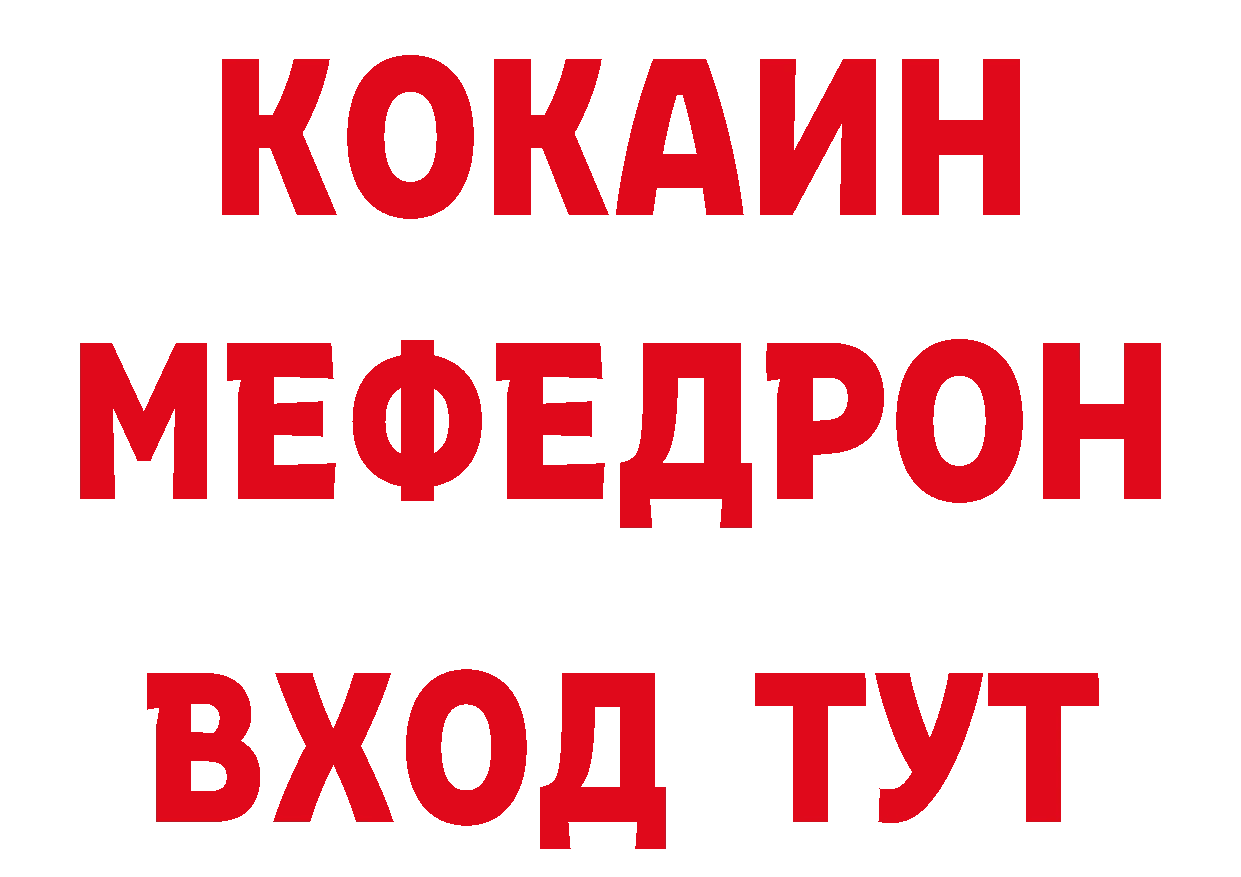 КОКАИН
МЕФЕДРОН
ВХОД ТУТ